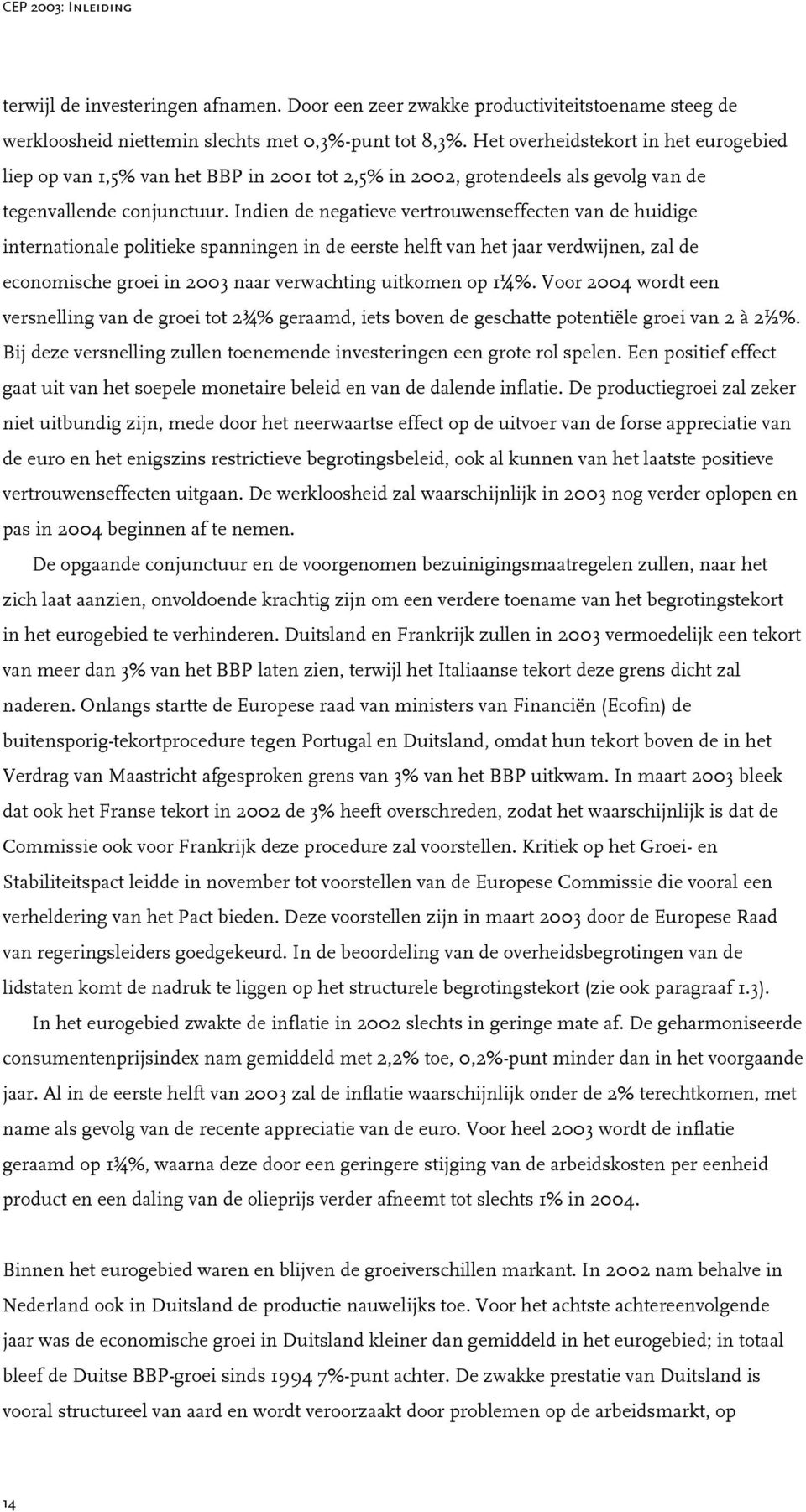 CEP 2003: Inleiding

terwijl de investeringen afnamen. Door een zeer zwakke productiviteitstoename steeg de werkloosheid niettemin slechts met 0,3%-punt tot 8,3%. Het overheidstekort in het eurogebied liep op van 1,5% van het BBP in 2001 tot 2,5% in 2002, grotendeels als gevolg van de tegenvallende conjunctuur. Indien de negatieve vertrouwenseffecten van de huidige internationale politieke spanningen in de eerste helft van het jaar verdwijnen, zal de economische groei in 2003 naar verwachting uitkomen op 1¼%. Voor 2004 wordt een versnelling van de groei tot 2¾% geraamd, iets boven de geschatte potentiële groei van 2 à 2½%. Bij deze versnelling zullen toenemende investeringen een grote rol spelen. Een positief effect gaat uit van het soepele monetaire beleid en van de dalende inflatie. De productiegroei zal zeker niet uitbundig zijn, mede door het neerwaartse effect op de uitvoer van de forse appreciatie van de euro en het enigszins restrictieve begrotingsbeleid, ook al kunnen van het laatste positieve vertrouwenseffecten uitgaan. De werkloosheid zal waarschijnlijk in 2003 nog verder oplopen en pas in 2004 beginnen af te nemen.

De opgaande conjunctuur en de voorgenomen bezuinigingsmaatregelen zullen, naar het zich laat aanzien, onvoldoende krachtig zijn om een verdere toename van het begrotingstekort in het eurogebied te verhinderen. Duitsland en Frankrijk zullen in 2003 vermoedelijk een tekort van meer dan 3% van het BBP laten zien, terwijl het Italiaanse tekort deze grens dicht zal naderen. Onlangs startte de Europese raad van ministers van Financiën (Ecofin) de buitensporig-tekortprocedure tegen Portugal en Duitsland, omdat hun tekort boven de in het Verdrag van Maastricht afgesproken grens van 3% van het BBP uitkwam. In maart 2003 bleek dat ook het Franse tekort in 2002 de 3% heeft overschreden, zodat het waarschijnlijk is dat de Commissie ook voor Frankrijk deze procedure zal voorstellen. Kritiek op het Groei- en Stabiliteitspact leidde in november tot voorstellen van de Europese Commissie die vooral een verheldering van het Pact bieden. Deze voorstellen zijn in maart 2003 door de Europese Raad van regeringsleiders goedgekeurd. In de beoordeling van de overheidsbegrotingen van de lidstaten komt de nadruk te liggen op het structurele begrotingstekort (zie ook paragraaf 1.3).

In het eurogebied zwakte de inflatie in 2002 slechts in geringe mate af. De geharmoniseerde consumentenprijsindex nam gemiddeld met 2,2% toe, 0,2%-punt minder dan in het voorgaande jaar. Al in de eerste helft van 2003 zal de inflatie waarschijnlijk onder de 2% terechtkomen, met name als gevolg van de recente appreciatie van de euro. Voor heel 2003 wordt de inflatie geraamd op 1¾%, waarna deze door een geringere stijging van de arbeidskosten per eenheid product en een daling van de olieprijs verder afneemt tot slechts 1% in 2004.

Binnen het eurogebied waren en blijven de groeiverschillen markant. In 2002 nam behalve in Nederland ook in Duitsland de productie nauwelijks toe. Voor het achtste achtereenvolgende jaar was de economische groei in Duitsland kleiner dan gemiddeld in het eurogebied; in totaal bleef de Duitse BBP-groei sinds 1994 7%-punt achter. De zwakke prestatie van Duitsland is vooral structureel van aard en wordt veroorzaakt door problemen op de arbeidsmarkt, op

14